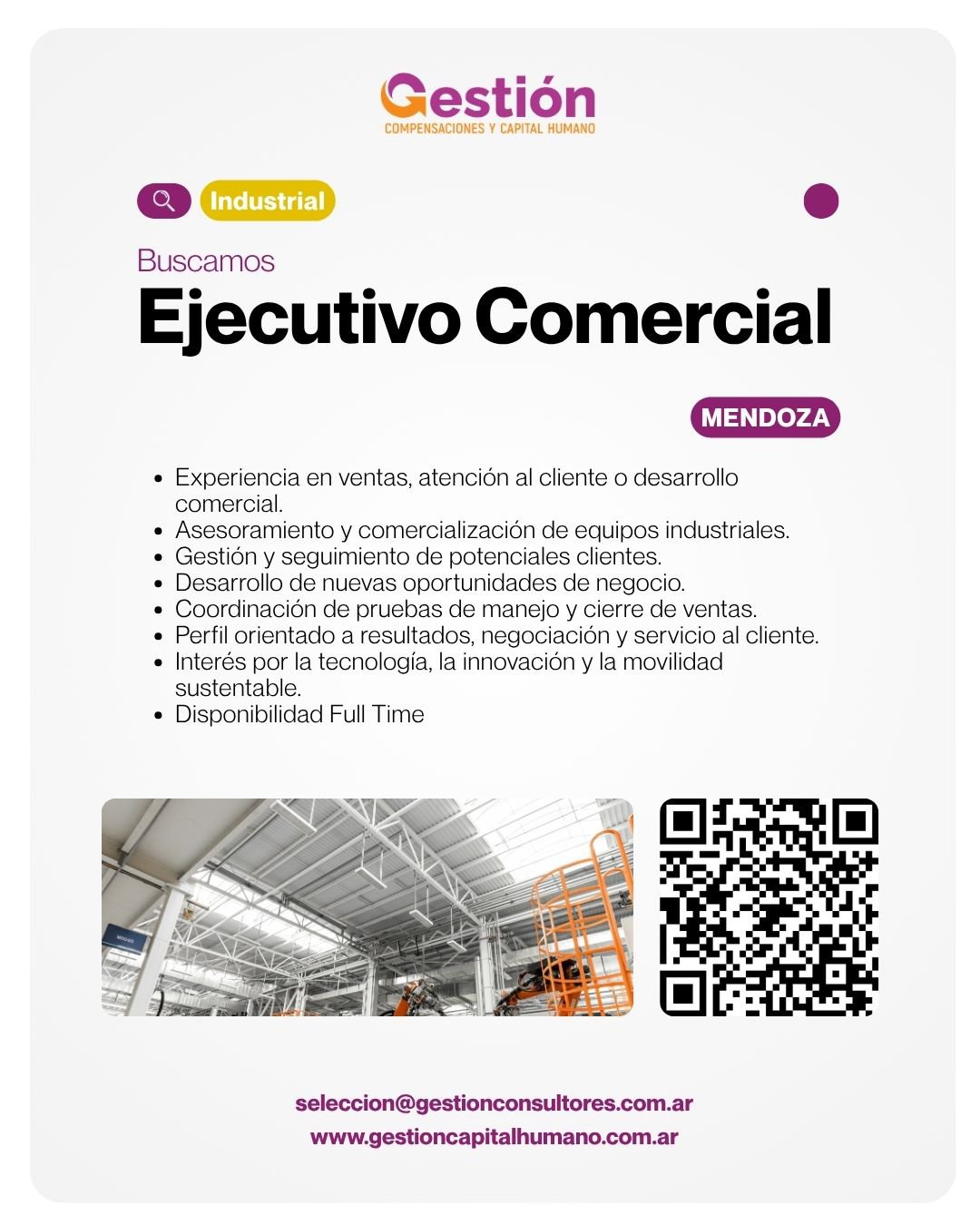 Gestión
COMPENSACIONES Y CAPITAL HUMANO

Industrial

Buscamos
Ejecutivo Comercial

MENDOZA

• Experiencia en ventas, atención al cliente o desarrollo comercial.
• Asesoramiento y comercialización de equipos industriales.
• Gestión y seguimiento de potenciales clientes.
• Desarrollo de nuevas oportunidades de negocio.
• Coordinación de pruebas de manejo y cierre de ventas.
• Perfil orientado a resultados, negociación y servicio al cliente.
• Interés por la tecnología, la innovación y la movilidad sustentable.
• Disponibilidad Full Time

seleccion@gestionconsultores.com.ar
www.gestioncapitalhumano.com.ar